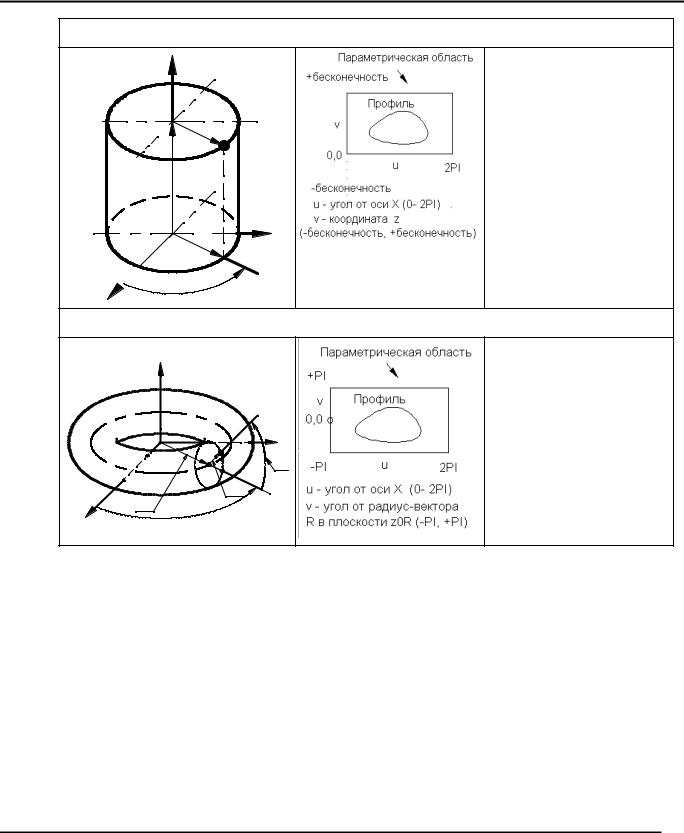 Параметрическая область
+бесконечность
Профиль
v
0,0
u
2PI
-бесконечность
u - угол от оси X (0- 2PI)
v - координата z
(-бесконечность, +бесконечность)

Параметрическая область
+PI
v
Профиль
0,0
-PI
u
2PI
u - угол от оси X (0- 2PI)
v - угол от радиус-вектора R в плоскости z0R (-PI, +PI)